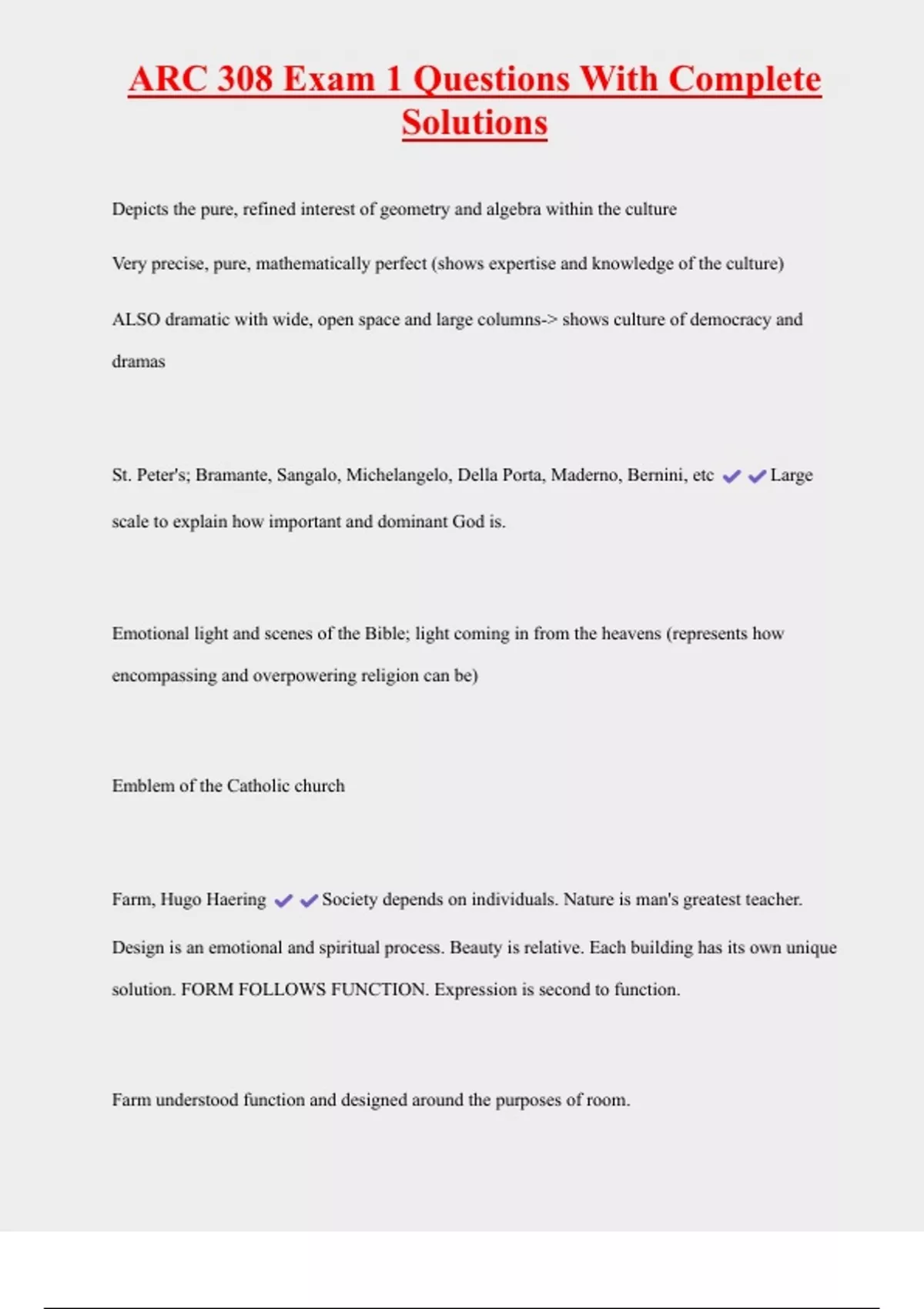 ARC 308 Exam 1 Questions With Complete Solutions

Depicts the pure, refined interest of geometry and algebra within the culture

Very precise, pure, mathematically perfect (shows expertise and knowledge of the culture)

ALSO dramatic with wide, open space and large columns-> shows culture of democracy and dramas

St. Peter's; Bramante, Sangalo, Michelangelo, Della Porta, Maderno, Bernini, etc ✔✔Large scale to explain how important and dominant God is.

Emotional light and scenes of the Bible; light coming in from the heavens (represents how encompassing and overpowering religion can be)

Emblem of the Catholic church

Farm, Hugo Haering ✔✔Society depends on individuals. Nature is man's greatest teacher. Design is an emotional and spiritual process. Beauty is relative. Each building has its own unique solution. FORM FOLLOWS FUNCTION. Expression is second to function.

Farm understood function and designed around the purposes of room.